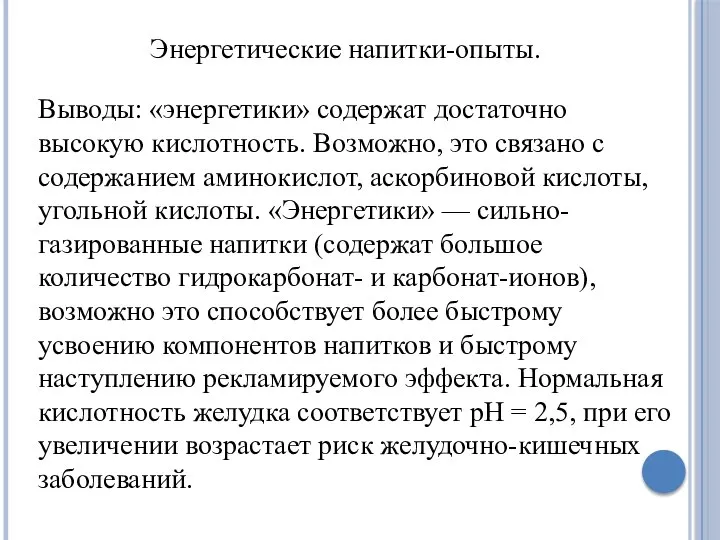 Энергетические напитки-опыты.

Выводы: «энергетики» содержат достаточно высокую кислотность. Возможно, это связано с содержанием аминокислот, аскорбиновой кислоты, угольной кислоты. «Энергетики» — сильно-газированные напитки (содержат большое количество гидрокарбонат- и карбонат-ионов), возможно это способствует более быстрому усвоению компонентов напитков и быстрому наступлению рекламируемого эффекта. Нормальная кислотность желудка соответствует pH = 2,5, при его увеличении возрастает риск желудочно-кишечных заболеваний.